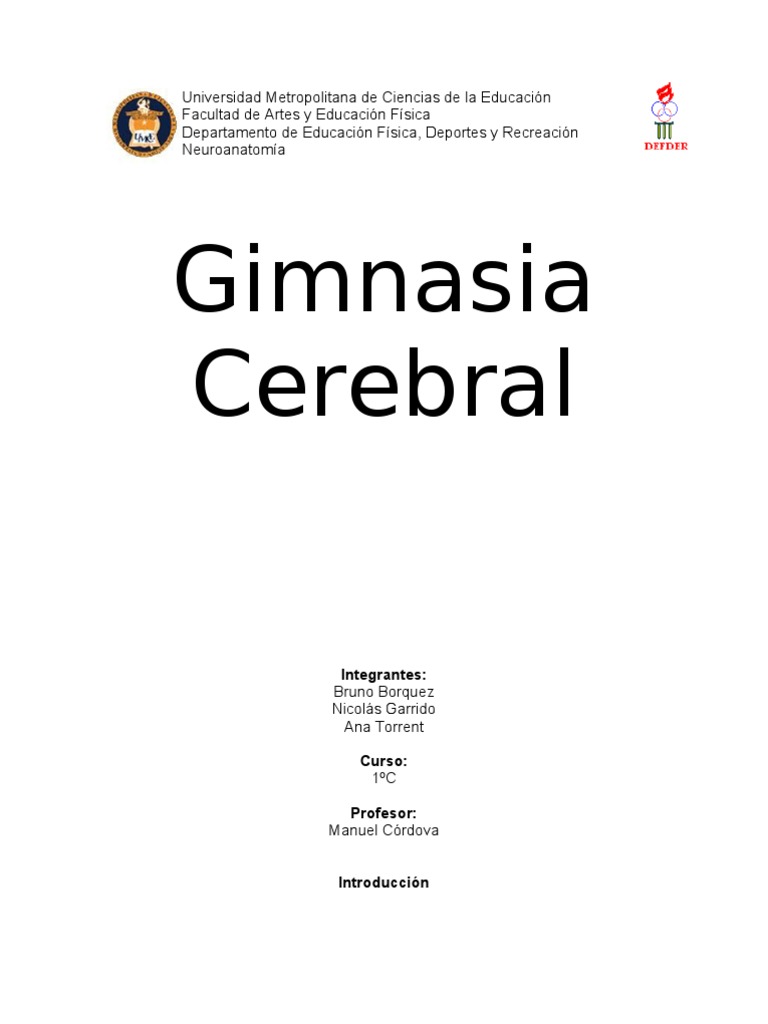 Universidad Metropolitana de Ciencias de la Educación
Facultad de Artes y Educación Física
Departamento de Educación Física, Deportes y Recreación
Neuroanatomía

DEFDER

Gimnasia Cerebral

Integrantes:
Bruno Borquez
Nicolás Garrido
Ana Torrent

Curso:
1ºC

Profesor:
Manuel Córdova

Introducción